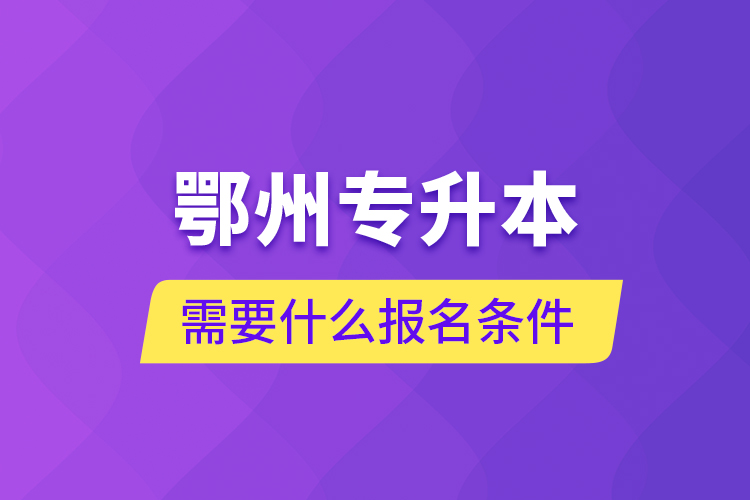 鄂州专升本

需要什么报名条件